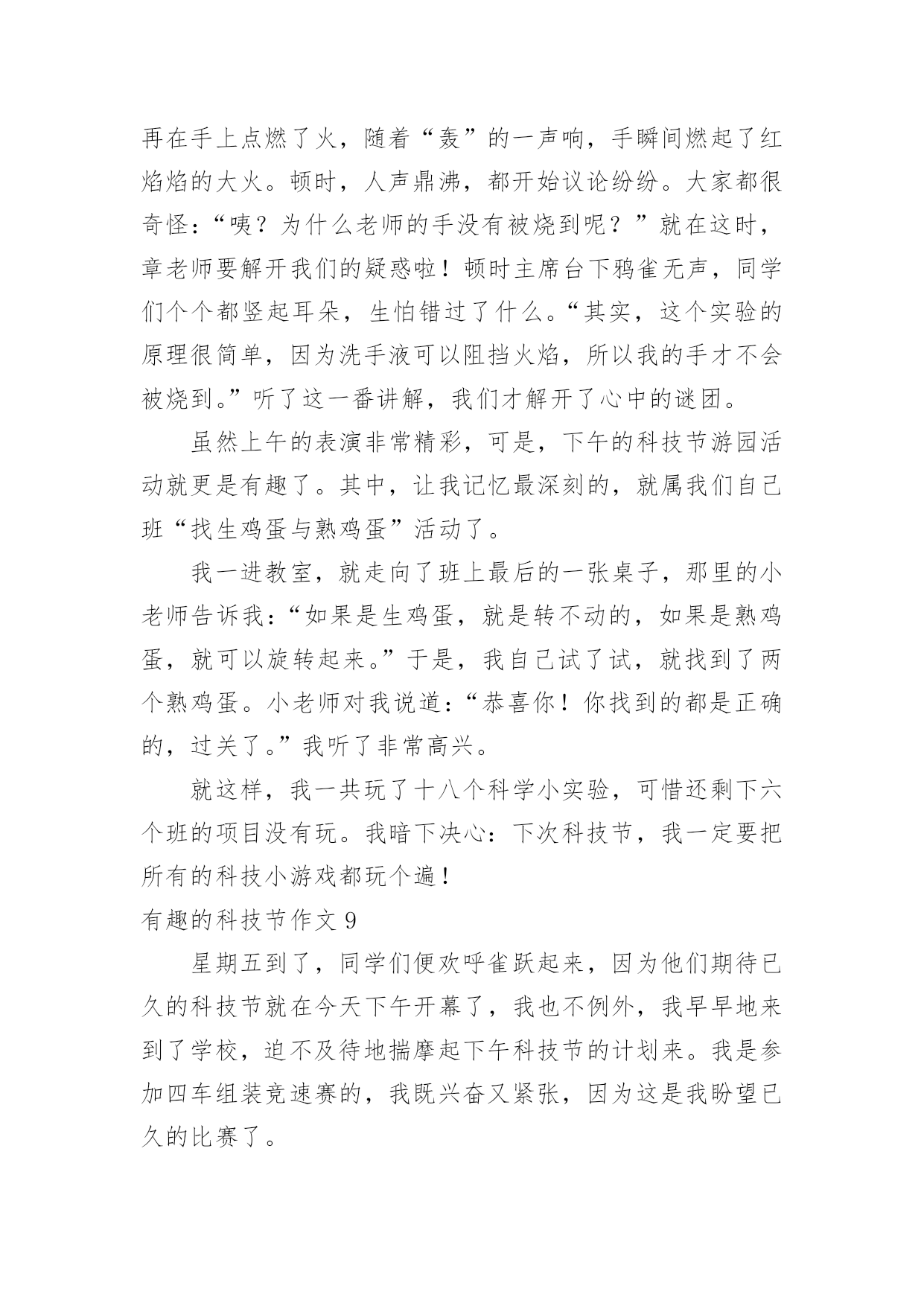 再在手上点燃了火，随着“轰”的一声响，手瞬间燃起了红焰焰的大火。顿时，人声鼎沸，都开始议论纷纷。大家都很奇怪：“咦？为什么老师的手没有被烧到呢？”就在这时，章老师要解开我们的疑惑啦！顿时主席台下鸦雀无声，同学们个个都竖起耳朵，生怕错过了什么。“其实，这个实验的原理很简单，因为洗手液可以阻挡火焰，所以我的手才不会被烧到。”听了这一番讲解，我们才解开了心中的谜团。

虽然上午的表演非常精彩，可是，下午的科技节游园活动就更是有趣了。其中，让我记忆最深刻的，就属我们自己班“找生鸡蛋与熟鸡蛋”活动了。

我一进教室，就走向了班上最后的一张桌子，那里的小老师告诉我：“如果是生鸡蛋，就是转不动的，如果是熟鸡蛋，就可以旋转起来。”于是，我自己试了试，就找到了两个熟鸡蛋。小老师对我说道：“恭喜你！你找到的都是正确的，过关了。”我听了非常高兴。

就这样，我一共玩了十八个科学小实验，可惜还剩下六个班的项目没有玩。我暗下决心：下次科技节，我一定要把所有的科技小游戏都玩个遍！

有趣的科技节作文 9

星期五到了，同学们便欢呼雀跃起来，因为他们期待已久的科技节就在今天下午开幕了，我也不例外，我早早地来到了学校，迫不及待地揣摩起下午科技节的计划来。我是参加四车组装竞速赛的，我既兴奋又紧张，因为这是我盼望已久的比赛了。